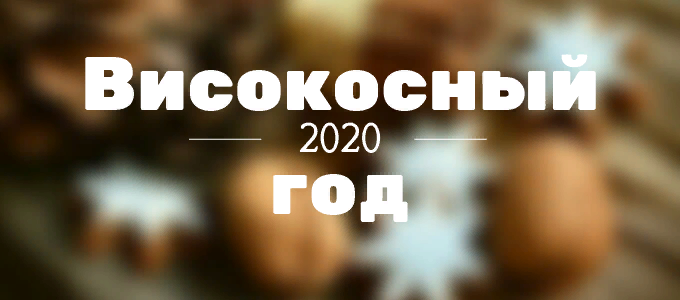 Високосный
2020
год